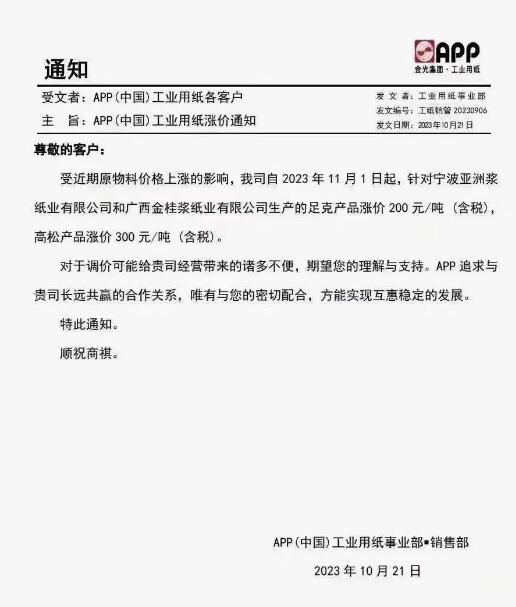 通知

APP
金光集团·工业用纸

受文者：APP(中国)工业用纸各客户
主　旨：APP(中国)工业用纸涨价通知

发 文 者：工业用纸事业部
发文编号：工纸销管 20230906
发文日期：2023年10月21日

尊敬的客户：

受近期原物料价格上涨的影响，我司自 2023 年 11 月 1 日起，针对宁波亚洲浆纸业有限公司和广西金桂浆纸业有限公司生产的足克产品涨价 200 元/吨（含税），高松产品涨价 300 元/吨（含税）。

对于调价可能给贵司经营带来的诸多不便，期望您的理解与支持。APP 追求与贵司长远共赢的合作关系，唯有与您的密切配合，方能实现互惠稳定的发展。

特此通知。

顺祝商祺。

APP(中国)工业用纸事业部▪销售部

2023 年 10 月 21 日